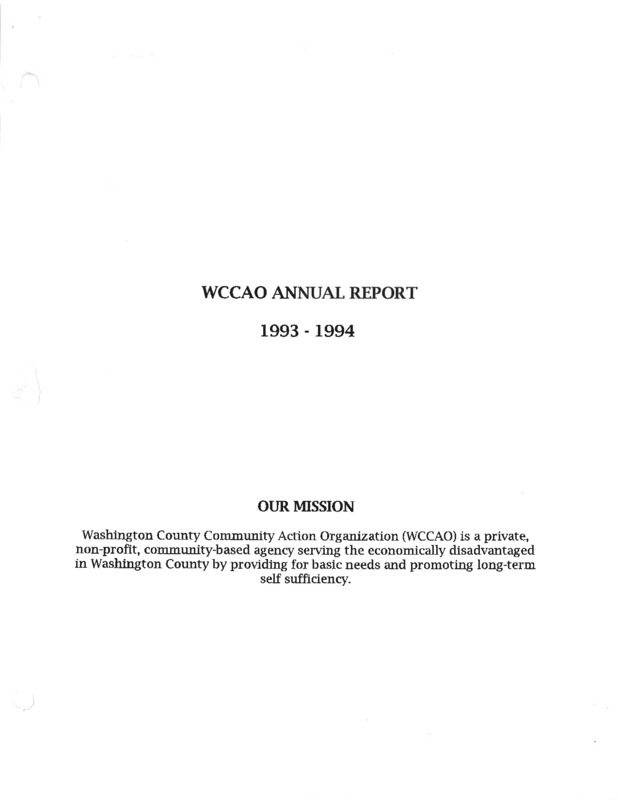 WCCAO ANNUAL REPORT

1993 - 1994

OUR MISSION

Washington County Community Action Organization (WCCAO) is a private, non-profit, community-based agency serving the economically disadvantaged in Washington County by providing for basic needs and promoting long-term self sufficiency.